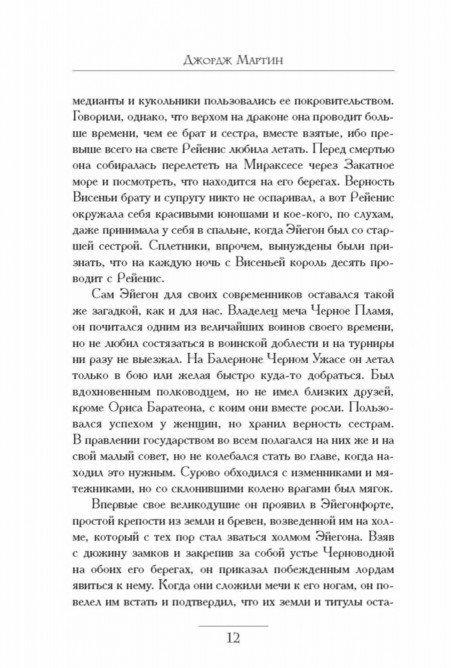 Джордж Мартин

медианты и кукольники пользовались ее покровительством. Говорили, однако, что верхом на драконе она проводит больше времени, чем ее брат и сестра, вместе взятые, ибо превыше всего на свете Рейенис любила летать. Перед смертью она собиралась перелететь на Мираксесе через Закатное море и посмотреть, что находится на его берегах. Верность Висеньи брату и супругу никто не оспаривал, а вот Рейенис окружала себя красивыми юношами и кое-кого, по слухам, даже принимала у себя в спальне, когда Эйегон был со старшей сестрой. Сплетники, впрочем, вынуждены были признать, что на каждую ночь с Висеньей король десять проводит с Рейенис.

Сам Эйегон для своих современников оставался такой же загадкой, как и для нас. Владелец меча Черное Пламя, он почитался одним из величайших воинов своего времени, но не любил состязаться в воинской доблести и на турниры ни разу не выезжал. На Балерионе Черном Ужасе он летал только в бою или желая быстро куда-то добраться. Был вдохновенным полководцем, но не имел близких друзей, кроме Ориса Баратеона, с коим они вместе росли. Пользовался успехом у женщин, но хранил верность сестрам. В правлении государством во всем полагался на них же и на свой малый совет, но не колебался стать во главе, когда находил это нужным. Сурово обходился с изменниками и мятежниками, но со склонившими колено врагами был мягок.

Впервые свое великодушие он проявил в Эйегонфорте, простой крепости из земли и бревен, возведенной им на холме, который с тех пор стал зваться холмом Эйегона. Взяв с дюжину замков и закрепив за собой устье Черноводной на обоих его берегах, он приказал побежденным лордам явиться к нему. Когда они сложили мечи к его ногам, он повелел им встать и подтвердил, что их земли и титулы оста-

12